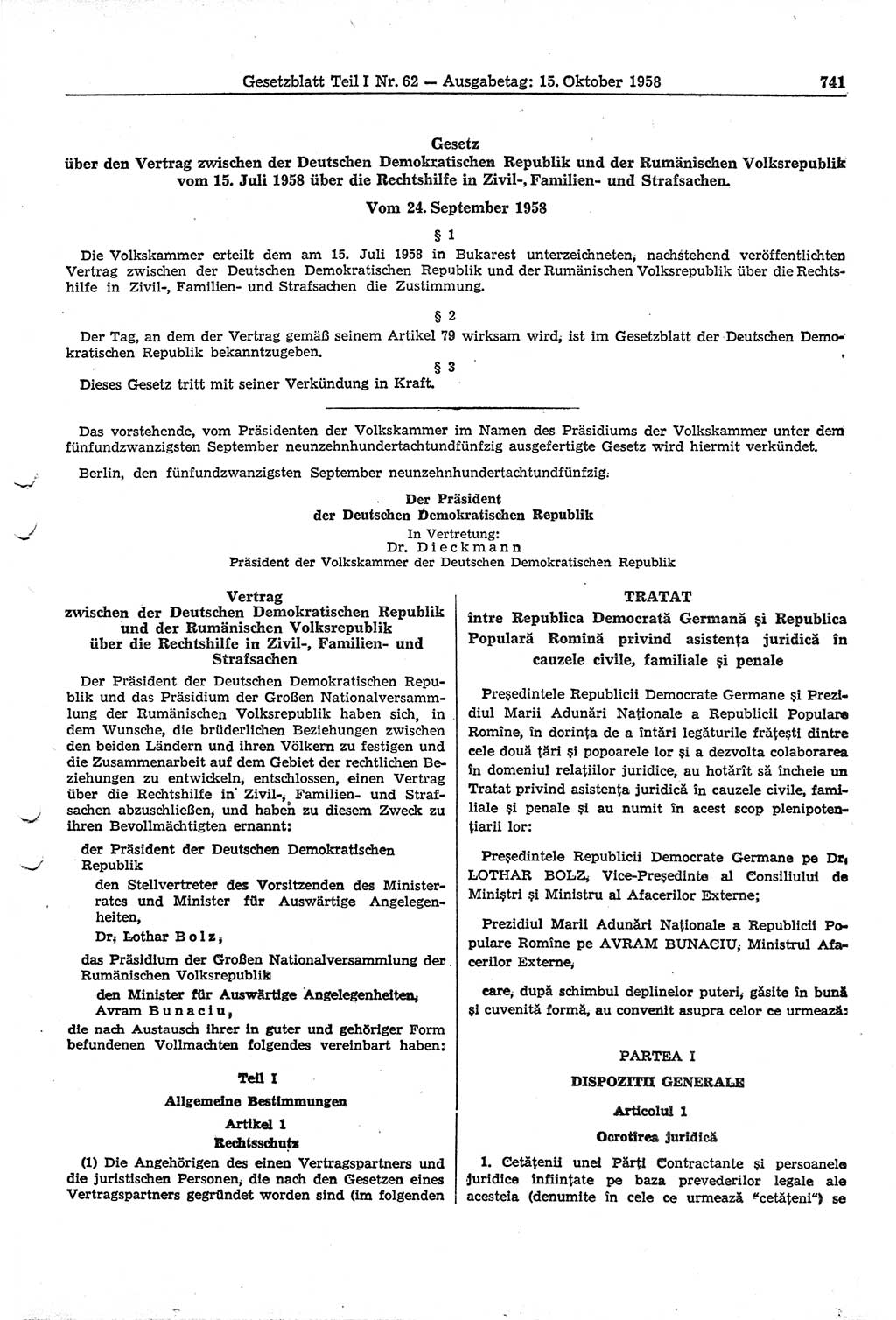 Gesetzblatt Teil I Nr. 62 — Ausgabetag: 15. Oktober 1958

741

Gesetz
über den Vertrag zwischen der Deutschen Demokratischen Republik und der Rumänischen Volksrepublik vom 15. Juli 1958 über die Rechtshilfe in Zivil-, Familien- und Strafsachen.

Vom 24. September 1958

§ 1

Die Volkskammer erteilt dem am 15. Juli 1958 in Bukarest unterzeichneten, nachstehend veröffentlichten Vertrag zwischen der Deutschen Demokratischen Republik und der Rumänischen Volksrepublik über die Rechtshilfe in Zivil-, Familien- und Strafsachen die Zustimmung.

§ 2

Der Tag, an dem der Vertrag gemäß seinem Artikel 79 wirksam wird, ist im Gesetzblatt der Deutschen Demokratischen Republik bekanntzugeben.

§ 3

Dieses Gesetz tritt mit seiner Verkündung in Kraft.

Das vorstehende, vom Präsidenten der Volkskammer im Namen des Präsidiums der Volkskammer unter dem fünfundzwanzigsten September neunzehnhundertachtundfünfzig ausgefertigte Gesetz wird hiermit verkündet.

Berlin, den fünfundzwanzigsten September neunzehnhundertachtundfünfzig.

Der Präsident
der Deutschen Demokratischen Republik
In Vertretung:
Dr. Dieckmann
Präsident der Volkskammer der Deutschen Demokratischen Republik

Vertrag
zwischen der Deutschen Demokratischen Republik und der Rumänischen Volksrepublik über die Rechtshilfe in Zivil-, Familien- und Strafsachen

Der Präsident der Deutschen Demokratischen Republik und das Präsidium der Großen Nationalversammlung der Rumänischen Volksrepublik haben sich, in dem Wunsche, die brüderlichen Beziehungen zwischen den beiden Ländern und ihren Völkern zu festigen und die Zusammenarbeit auf dem Gebiet der rechtlichen Beziehungen zu entwickeln, entschlossen, einen Vertrag über die Rechtshilfe in Zivil-, Familien- und Strafsachen abzuschließen, und haben zu diesem Zweck zu ihren Bevollmächtigten ernannt:

der Präsident der Deutschen Demokratischen Republik

den Stellvertreter des Vorsitzenden des Ministerrates und Minister für Auswärtige Angelegenheiten,

Dr. Lothar Bolz,

das Präsidium der Großen Nationalversammlung der Rumänischen Volksrepublik

den Minister für Auswärtige Angelegenheiten, Avram Bunaciu,

die nach Austausch ihrer in guter und gehöriger Form befundenen Vollmachten folgendes vereinbart haben:

Teil I
Allgemeine Bestimmungen
Artikel 1
Rechtsschutz

(1) Die Angehörigen des einen Vertragspartners und die juristischen Personen, die nach den Gesetzen eines Vertragspartners gegründet worden sind (im folgenden

TRATAT
între Republica Democrată Germană şi Republica Populară Romînă privind asistenţa juridică în cauzele civile, familiale şi penale

Preşedintele Republicii Democrate Germane şi Prezidiul Marii Adunări Naţionale a Republicii Populare Romîne, în dorinţa de a întări legăturile frăţeşti dintre cele două ţări şi popoarele lor şi a dezvolta colaborarea în domeniul relaţiilor juridice, au hotărît să încheie un Tratat privind asistenţa juridică în cauzele civile, familiale şi penale şi au numit în acest scop plenipotenţiarii lor:

Preşedintele Republicii Democrate Germane pe Dr. LOTHAR BOLZ, Vice-Preşedinte al Consiliului de Miniştri şi Ministru al Afacerilor Externe;

Prezidiul Marii Adunări Naţionale a Republicii Populare Romîne pe AVRAM BUNACIU, Ministrul Afacerilor Externe,

care, după schimbul deplinelor puteri, găsite în bună şi cuvenită formă, au convenit asupra celor ce urmează:

PARTEA I
DISPOZIŢII GENERALE
Articolul 1
Ocrotirea juridică

1. Cetăţenii unei Părţi Contractante şi persoanele juridice înfiinţate pe baza prevederilor legale ale acesteia (denumite în cele ce urmează "cetăţeni") se